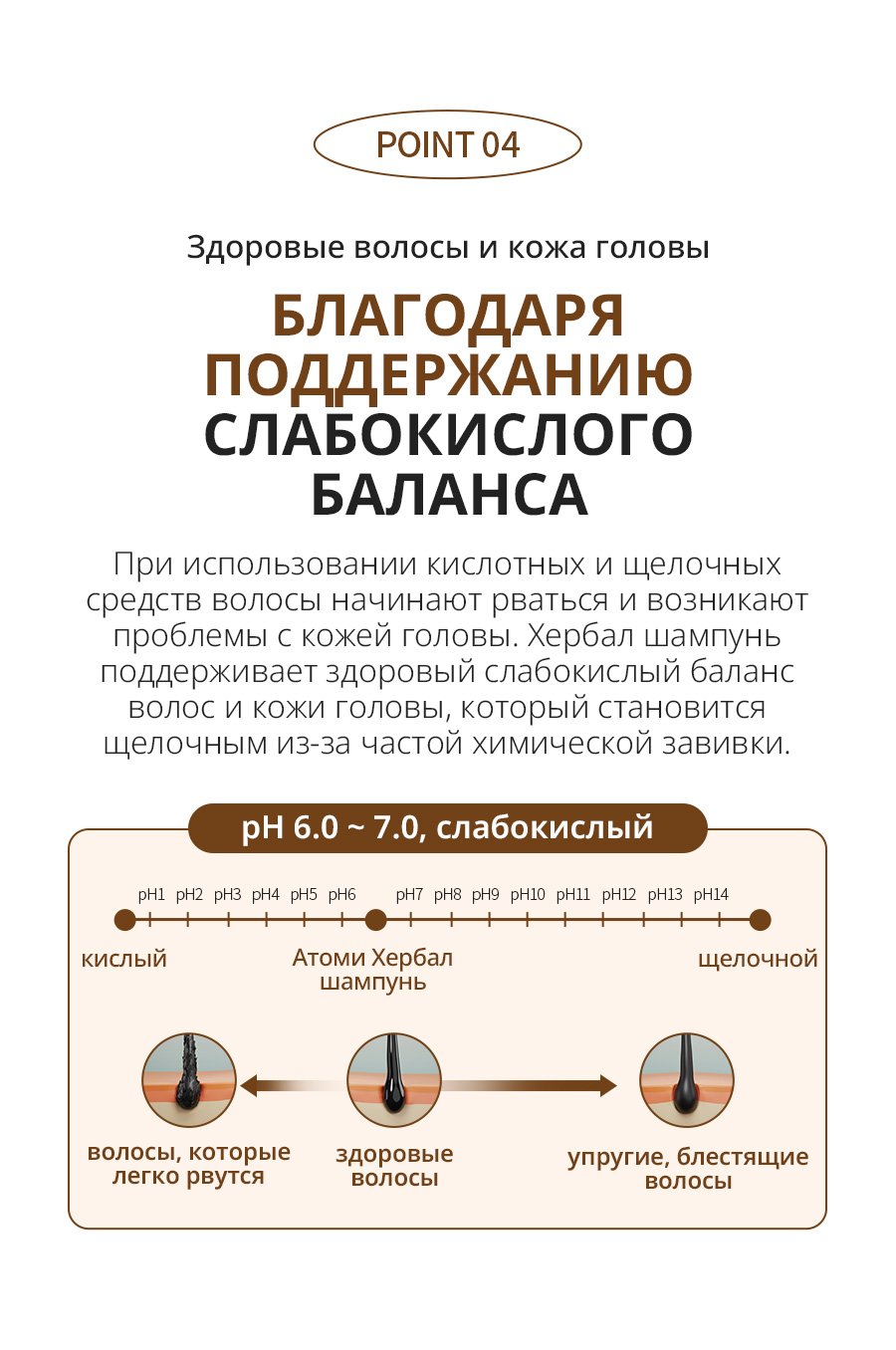 POINT 04

Здоровые волосы и кожа головы

БЛАГОДАРЯ ПОДДЕРЖАНИЮ СЛАБОКИСЛОГО БАЛАНСА

При использовании кислотных и щелочных средств волосы начинают рваться и возникают проблемы с кожей головы. Хербал шампунь поддерживает здоровый слабокислый баланс волос и кожи головы, который становится щелочным из-за частой химической завивки.

pH 6.0 ~ 7.0, слабокислый

pH1 pH2 pH3 pH4 pH5 pH6 pH7 pH8 pH9 pH10 pH11 pH12 pH13 pH14

кислый

Атоми Хербал шампунь

щелочной

волосы, которые легко рвутся

здоровые волосы

упругие, блестящие волосы